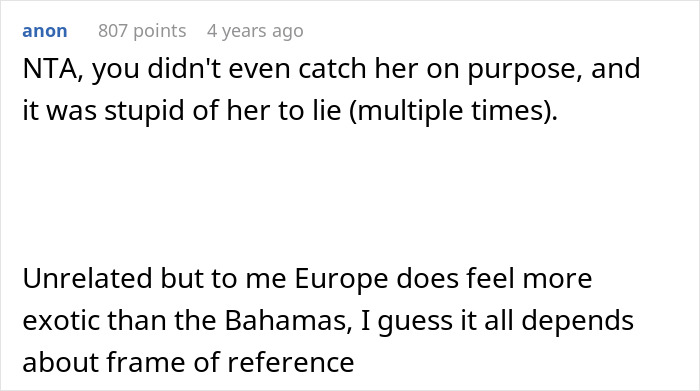 anon 807 points 4 years ago

NTA, you didn't even catch her on purpose, and it was stupid of her to lie (multiple times).

Unrelated but to me Europe does feel more exotic than the Bahamas, I guess it all depends about frame of reference